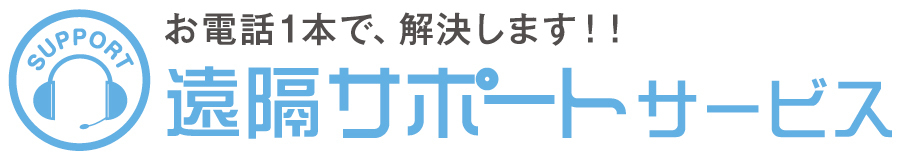 SUPPORT

お電話1本で、解決します！！

遠隔サポートサービス